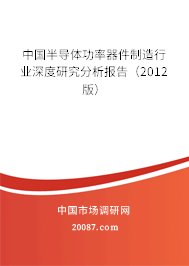 中国半导体功率器件制造行业深度研究分析报告（2012版）

中国市场调研网

20087.com